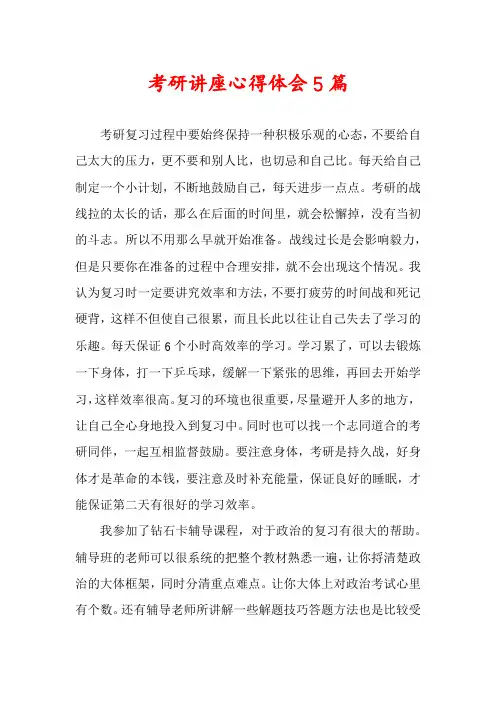 考研讲座心得体会5篇

考研复习过程中要始终保持一种积极乐观的心态，不要给自己太大的压力，更不要和别人比，也切忌和自己比。每天给自己制定一个小计划，不断地鼓励自己，每天进步一点点。考研的战线拉的太长的话，那么在后面的时间里，就会松懈掉，没有当初的斗志。所以不用那么早就开始准备。战线过长是会影响毅力，但是只要你在准备的过程中合理安排，就不会出现这个情况。我认为复习时一定要讲究效率和方法，不要打疲劳的时间战和死记硬背，这样不但使自己很累，而且长此以往让自己失去了学习的乐趣。每天保证6个小时高效率的学习。学习累了，可以去锻炼一下身体，打一下乒乓球，缓解一下紧张的思维，再回去开始学习，这样效率很高。复习的环境也很重要，尽量避开人多的地方，让自己全心身地投入到复习中。同时也可以找一个志同道合的考研同伴，一起互相监督鼓励。要注意身体，考研是持久战，好身体才是革命的本钱，要注意及时补充能量，保证良好的睡眠，才能保证第二天有很好的学习效率。

我参加了钻石卡辅导课程，对于政治的复习有很大的帮助。辅导班的老师可以很系统的把整个教材熟悉一遍，让你捋清楚政治的大体框架，同时分清重点难点。让你大体上对政治考试心里有个数。还有辅导老师所讲解一些解题技巧答题方法也是比较受